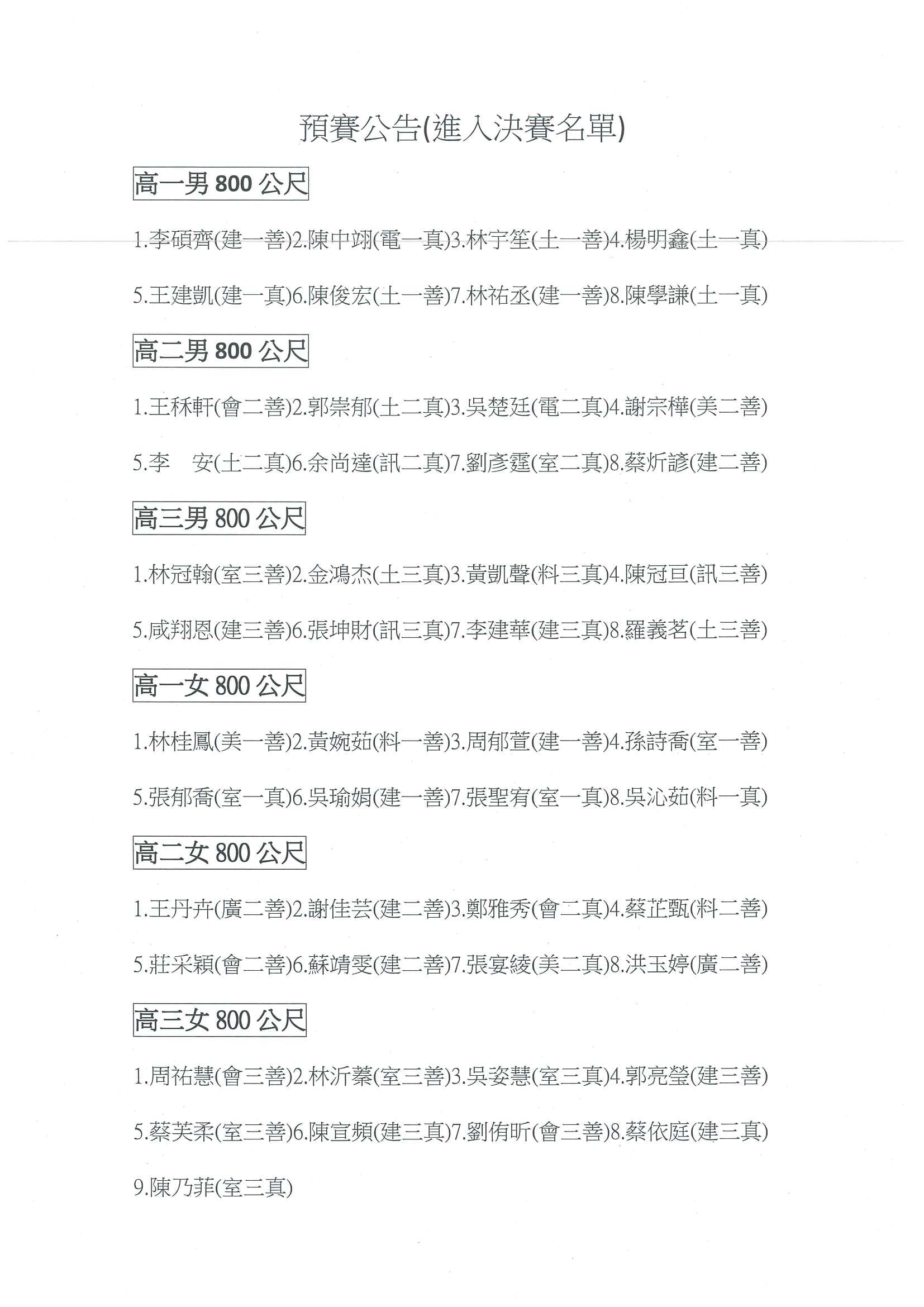 預賽公告(進入決賽名單)

高一男800公尺

1.李碩齊(建一善)2.陳中翊(電一真)3.林宇笙(土一善)4.楊明鑫(土一真)

5.王建凱(建一真)6.陳俊宏(土一善)7.林祐丞(建一善)8.陳學謙(土一真)

高二男800公尺

1.王秝軒(會二善)2.郭崇郁(土二真)3.吳楚廷(電二真)4.謝宗樺(美二善)

5.李 安(土二真)6.余尚達(訊二真)7.劉彥霆(室二真)8.蔡炘諺(建二善)

高三男800公尺

1.林冠翰(室三善)2.金鴻杰(土三真)3.黃凱聲(料三真)4.陳冠亘(訊三善)

5.咸翔恩(建三善)6.張坤財(訊三真)7.李建華(建三真)8.羅義茗(土三善)

高一女800公尺

1.林桂鳳(美一善)2.黃婉茹(料一善)3.周郁萱(建一善)4.孫詩喬(室一善)

5.張郁喬(室一真)6.吳瑜娟(建一善)7.張聖宥(室一真)8.吳沁茹(料一真)

高二女800公尺

1.王丹卉(廣二善)2.謝佳芸(建二善)3.鄭雅秀(會二真)4.蔡芷甄(料二善)

5.莊采穎(會二善)6.蘇靖雯(建二善)7.張宴綾(美二真)8.洪玉婷(廣二善)

高三女800公尺

1.周祐慧(會三善)2.林沂蓁(室三善)3.吳姿慧(室三真)4.郭亮瑩(建三善)

5.蔡芙柔(室三善)6.陳宣頻(建三真)7.劉侑昕(會三善)8.蔡依庭(建三真)

9.陳乃菲(室三真)